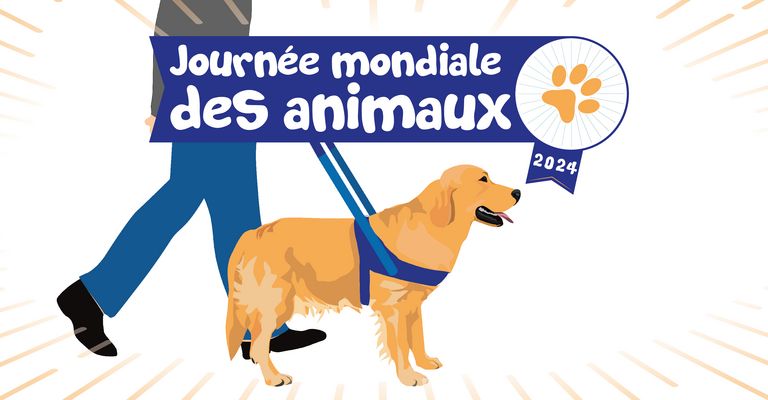 Journée mondiale des animaux

2024